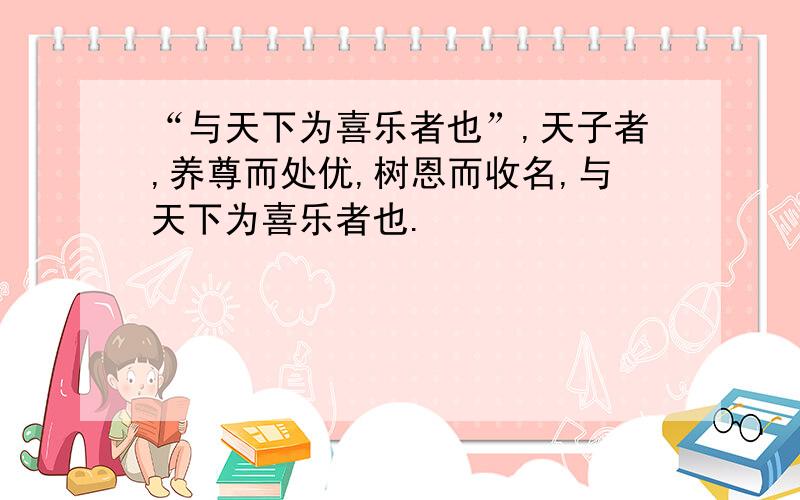 “与天下为喜乐者也”,天子者,养尊而处优,树恩而收名,与天下为喜乐者也.